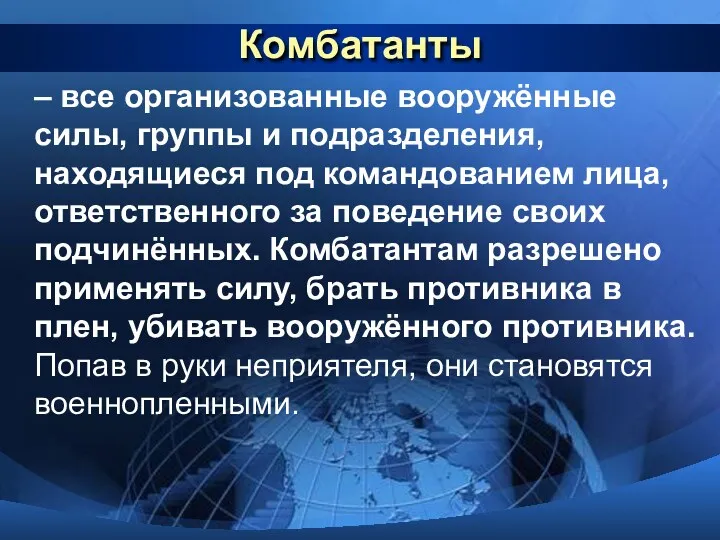 Комбатанты

– все организованные вооружённые силы, группы и подразделения, находящиеся под командованием лица, ответственного за поведение своих подчинённых. Комбатантам разрешено применять силу, брать противника в плен, убивать вооружённого противника. Попав в руки неприятеля, они становятся военнопленными.